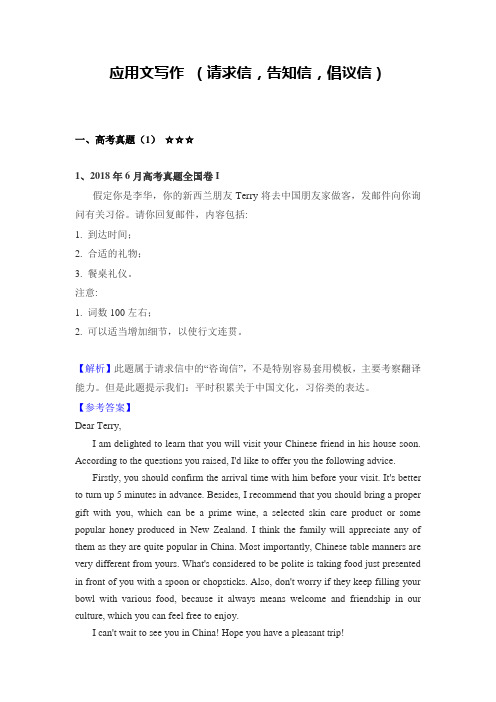 应用文写作 （请求信，告知信，倡议信）

一、高考真题（1） ☆☆☆

1、2018 年 6 月高考真题全国卷 I

假定你是李华，你的新西兰朋友 Terry 将去中国朋友家做客，发邮件向你询问有关习俗。请你回复邮件，内容包括:

1. 到达时间；
2. 合适的礼物；
3. 餐桌礼仪。

注意:

1. 词数 100 左右；
2. 可以适当增加细节，以使行文连贯。

【解析】此题属于请求信中的“咨询信”，不是特别容易套用模板，主要考察翻译能力。但是此题提示我们：平时积累关于中国文化，习俗类的表达。

【参考答案】

Dear Terry,

I am delighted to learn that you will visit your Chinese friend in his house soon. According to the questions you raised, I'd like to offer you the following advice.

Firstly, you should confirm the arrival time with him before your visit. It's better to turn up 5 minutes in advance. Besides, I recommend that you should bring a proper gift with you, which can be a prime wine, a selected skin care product or some popular honey produced in New Zealand. I think the family will appreciate any of them as they are quite popular in China. Most importantly, Chinese table manners are very different from yours. What's considered to be polite is taking food just presented in front of you with a spoon or chopsticks. Also, don't worry if they keep filling your bowl with various food, because it always means welcome and friendship in our culture, which you can feel free to enjoy.

I can't wait to see you in China! Hope you have a pleasant trip!